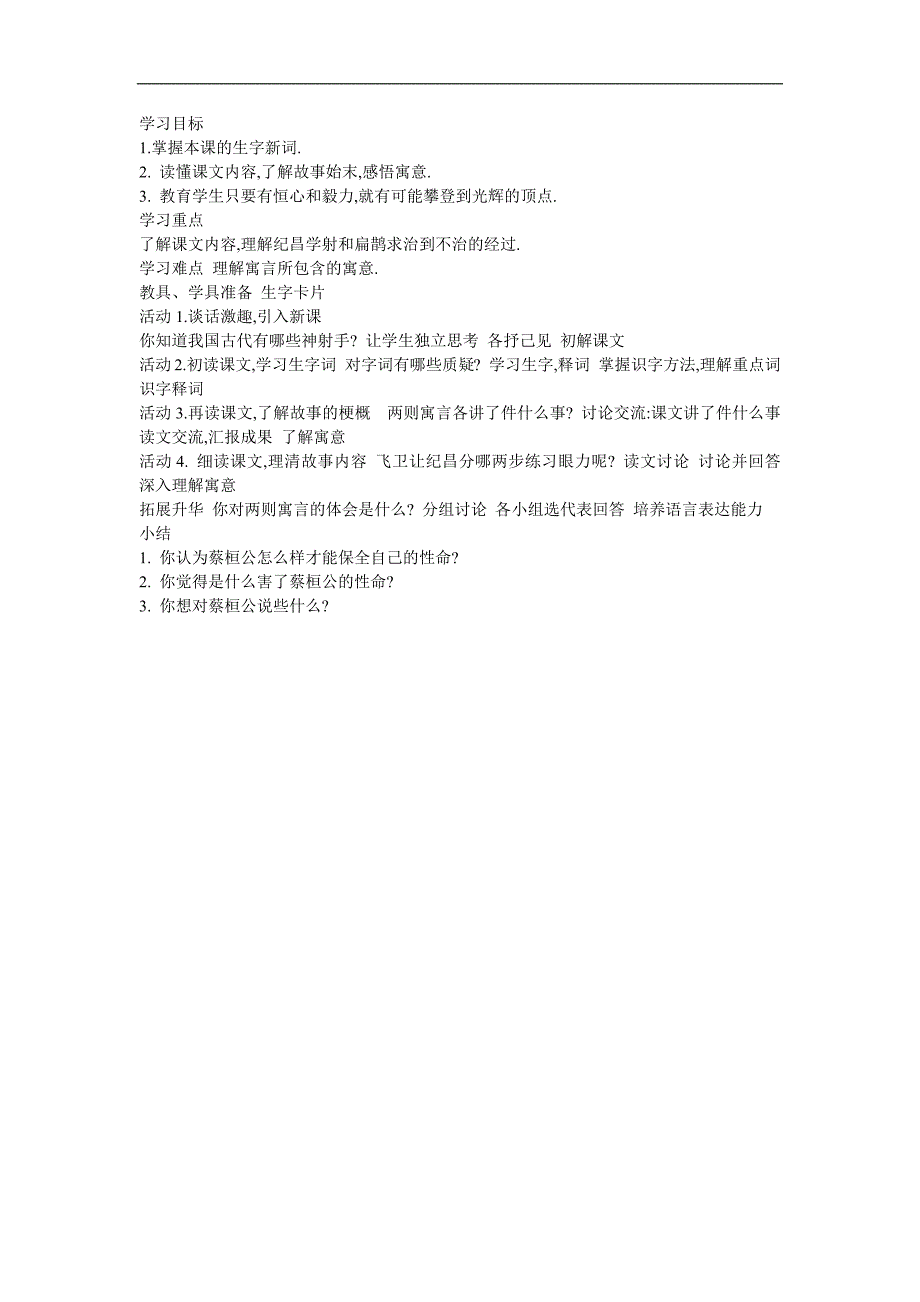 学习目标
1.掌握本课的生字新词.
2. 读懂课文内容,了解故事始末,感悟寓意.
3. 教育学生只要有恒心和毅力,就有可能攀登到光辉的顶点.
学习重点
了解课文内容,理解纪昌学射和扁鹊求治到不治的经过.
学习难点 理解寓言所包含的寓意.
教具、学具准备 生字卡片
活动 1.谈话激趣,引入新课
你知道我国古代有哪些神射手? 让学生独立思考 各抒己见 初解课文
活动 2.初读课文,学习生字词 对字词有哪些质疑? 学习生字,释词 掌握识字方法,理解重点词 识字释词
活动 3.再读课文,了解故事的梗概 两则寓言各讲了件什么事? 讨论交流:课文讲了件什么事 读文交流,汇报成果 了解寓意
活动 4. 细读课文,理清故事内容 飞卫让纪昌分哪两步练习眼力呢? 读文讨论 讨论并回答 深入理解寓意
拓展升华 你对两则寓言的体会是什么? 分组讨论 各小组选代表回答 培养语言表达能力
小结
1. 你认为蔡桓公怎么样才能保全自己的性命?
2. 你觉得是什么害了蔡桓公的性命?
3. 你想对蔡桓公说些什么?